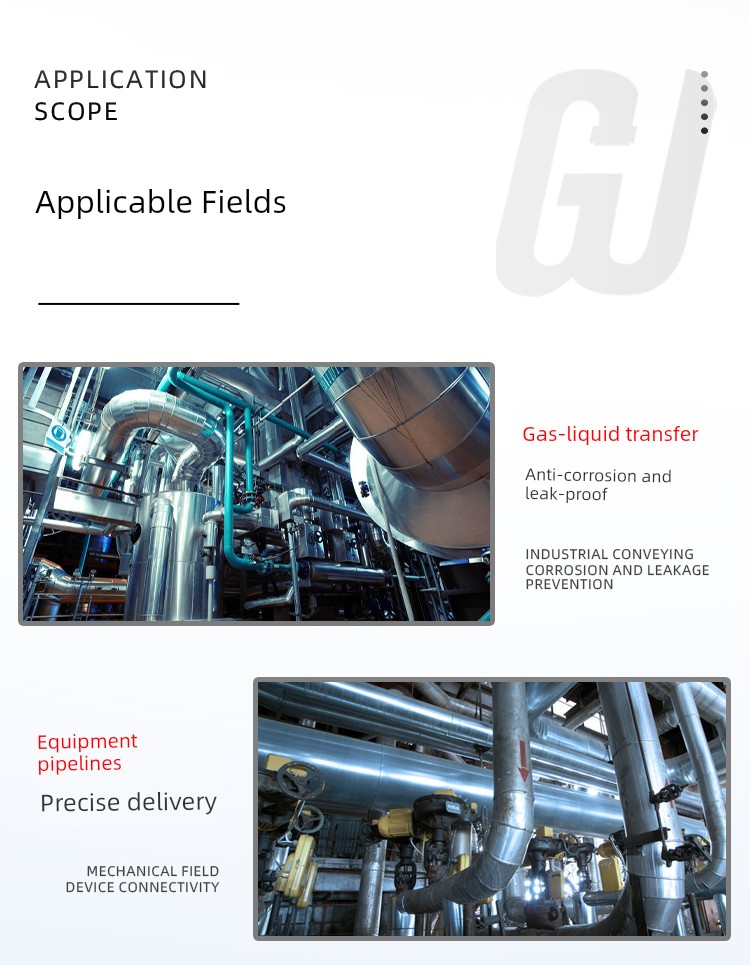 APPLICATION SCOPE

GJ

Applicable Fields

Gas-liquid transfer

Anti-corrosion and leak-proof

INDUSTRIAL CONVEYING CORROSION AND LEAKAGE PREVENTION

Equipment pipelines

Precise delivery

MECHANICAL FIELD DEVICE CONNECTIVITY